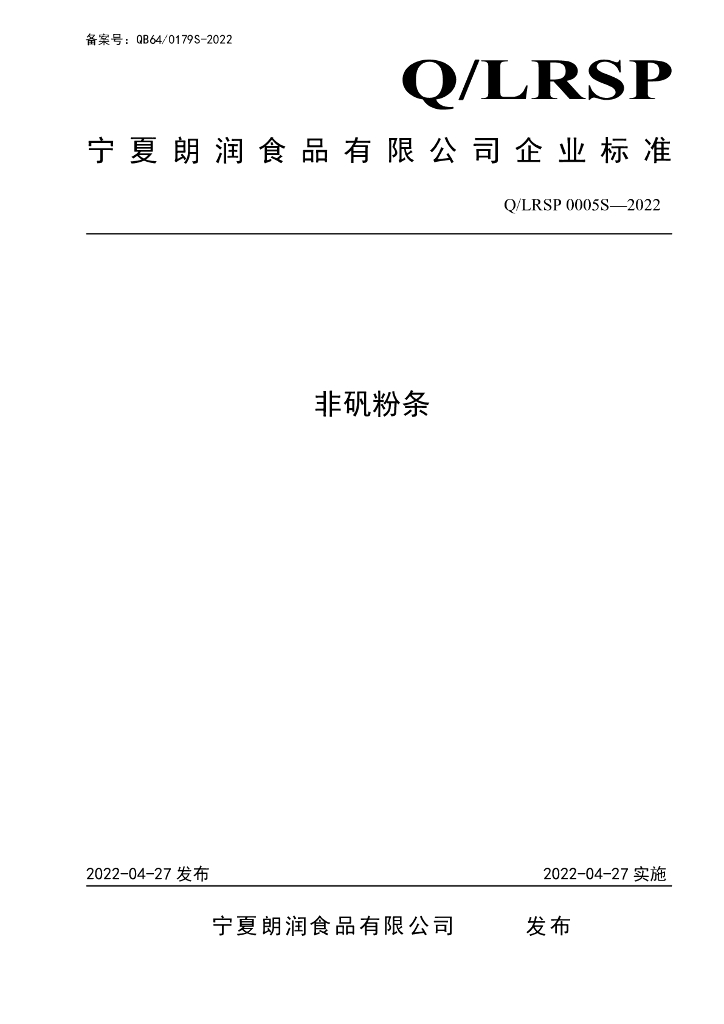 备案号：QB64/0179S-2022

Q/LRSP

宁夏朗润食品有限公司企业标准

Q/LRSP 0005S—2022

非矾粉条

2022-04-27 发布

2022-04-27 实施

宁夏朗润食品有限公司 发布